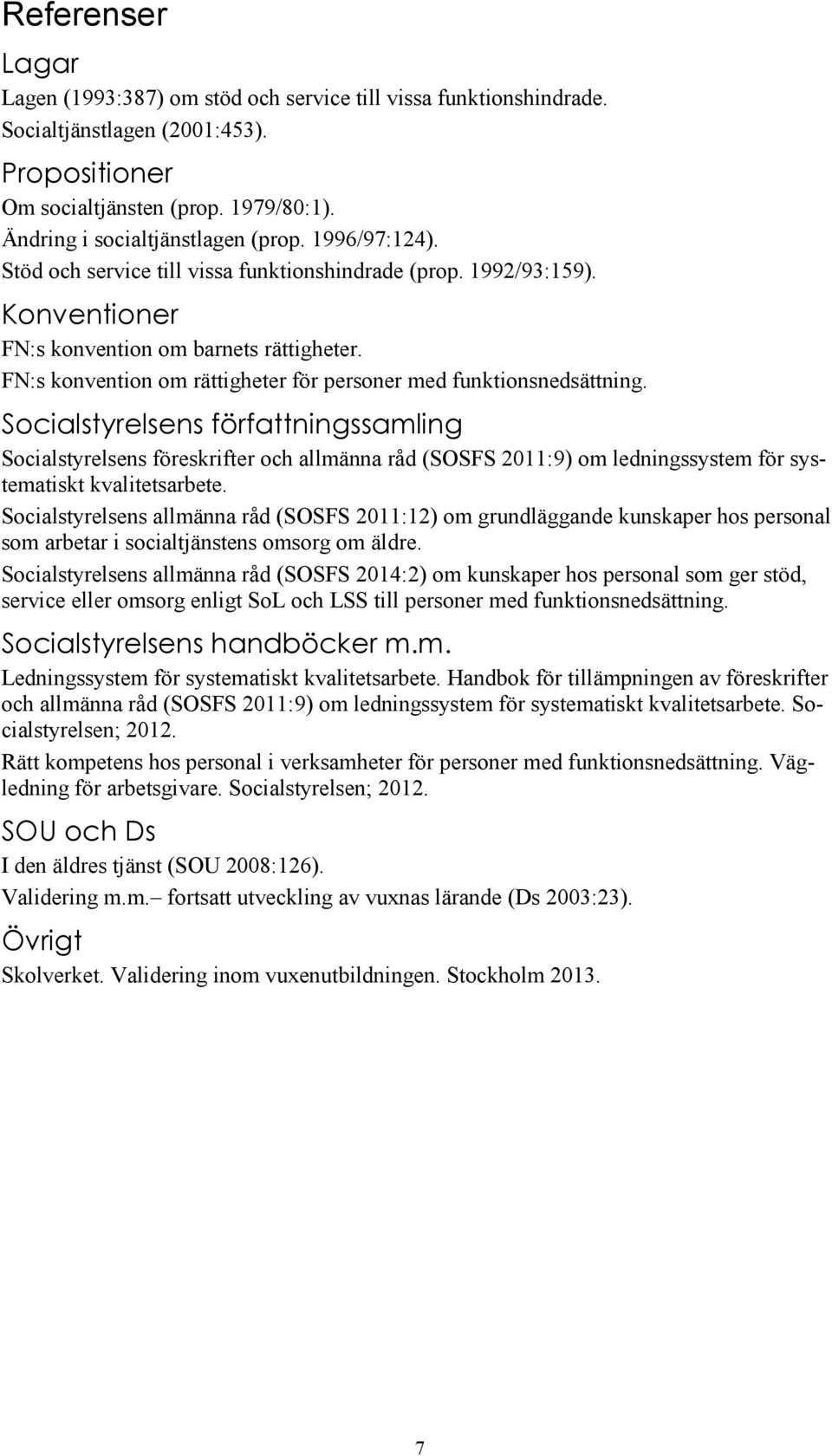 Referenser

Lagar

Lagen (1993:387) om stöd och service till vissa funktionshindrade.

Socialtjänstlagen (2001:453).

Propositioner

Om socialtjänsten (prop. 1979/80:1).

Ändring i socialtjänstlagen (prop. 1996/97:124).

Stöd och service till vissa funktionshindrade (prop. 1992/93:159).

Konventioner

FN:s konvention om barnets rättigheter.

FN:s konvention om rättigheter för personer med funktionsnedsättning.

Socialstyrelsens författningssamling

Socialstyrelsens föreskrifter och allmänna råd (SOSFS 2011:9) om ledningssystem för systematiskt kvalitetsarbete.

Socialstyrelsens allmänna råd (SOSFS 2011:12) om grundläggande kunskaper hos personal som arbetar i socialtjänstens omsorg om äldre.

Socialstyrelsens allmänna råd (SOSFS 2014:2) om kunskaper hos personal som ger stöd, service eller omsorg enligt SoL och LSS till personer med funktionsnedsättning.

Socialstyrelsens handböcker m.m.

Ledningssystem för systematiskt kvalitetsarbete. Handbok för tillämpningen av föreskrifter och allmänna råd (SOSFS 2011:9) om ledningssystem för systematiskt kvalitetsarbete. Socialstyrelsen; 2012.

Rätt kompetens hos personal i verksamheter för personer med funktionsnedsättning. Vägledning för arbetsgivare. Socialstyrelsen; 2012.

SOU och Ds

I den äldres tjänst (SOU 2008:126).

Validering m.m.– fortsatt utveckling av vuxnas lärande (Ds 2003:23).

Övrigt

Skolverket. Validering inom vuxenutbildningen. Stockholm 2013.

7